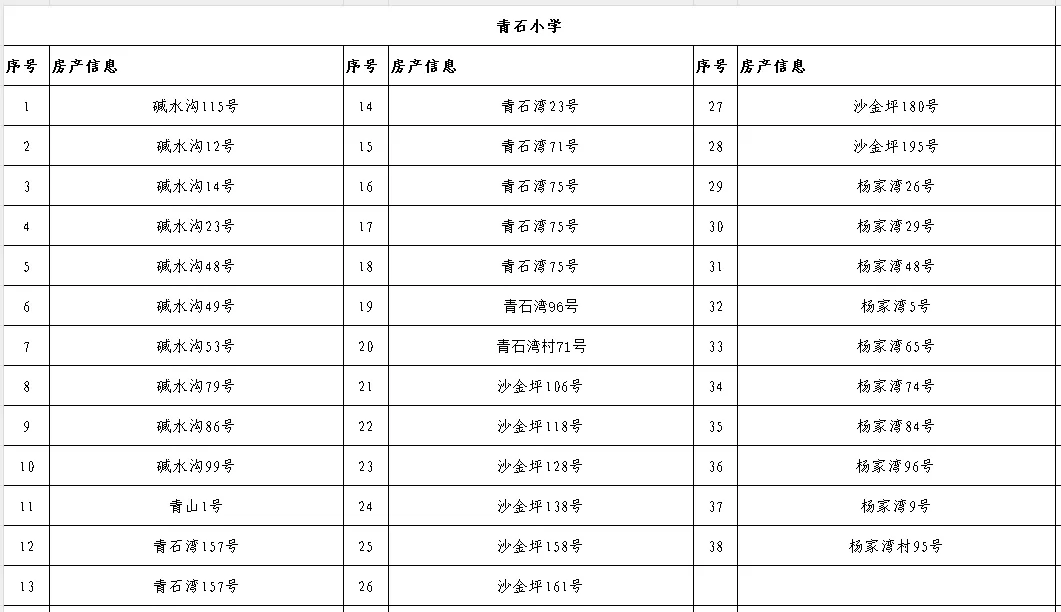 青石小学

| 序号 | 房产信息 | 序号 | 房产信息 | 序号 | 房产信息 |
|---|---|---|---|---|---|
| 1 | 碱水沟115号 | 14 | 青石湾23号 | 27 | 沙金坪180号 |
| 2 | 碱水沟12号 | 15 | 青石湾71号 | 28 | 沙金坪195号 |
| 3 | 碱水沟14号 | 16 | 青石湾75号 | 29 | 杨家湾26号 |
| 4 | 碱水沟23号 | 17 | 青石湾75号 | 30 | 杨家湾29号 |
| 5 | 碱水沟48号 | 18 | 青石湾75号 | 31 | 杨家湾48号 |
| 6 | 碱水沟49号 | 19 | 青石湾96号 | 32 | 杨家湾5号 |
| 7 | 碱水沟53号 | 20 | 青石湾村71号 | 33 | 杨家湾65号 |
| 8 | 碱水沟79号 | 21 | 沙金坪106号 | 34 | 杨家湾74号 |
| 9 | 碱水沟86号 | 22 | 沙金坪118号 | 35 | 杨家湾84号 |
| 10 | 碱水沟99号 | 23 | 沙金坪128号 | 36 | 杨家湾96号 |
| 11 | 青山1号 | 24 | 沙金坪138号 | 37 | 杨家湾9号 |
| 12 | 青石湾157号 | 25 | 沙金坪158号 | 38 | 杨家湾村95号 |
| 13 | 青石湾157号 | 26 | 沙金坪161号 | | |